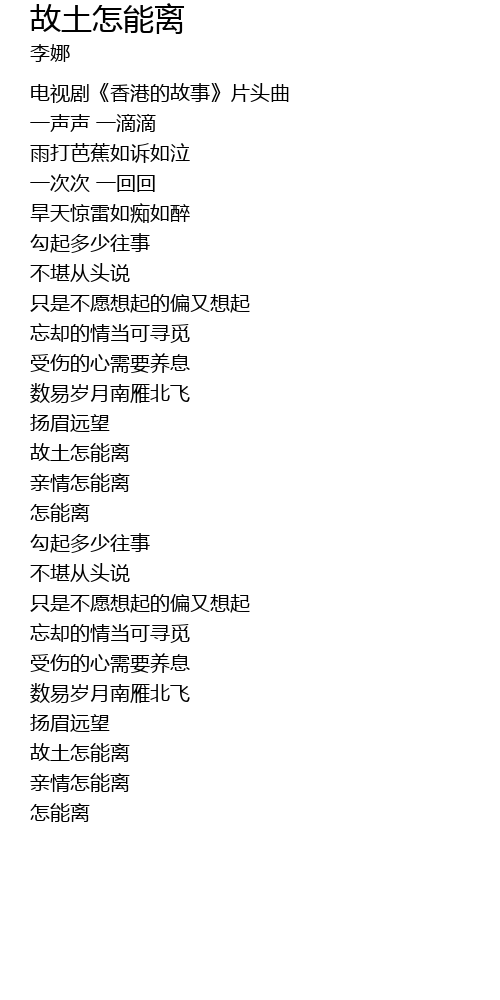 故土怎能离
李娜

电视剧《香港的故事》片头曲
一声声 一滴滴
雨打芭蕉如诉如泣
一次次 一回回
旱天惊雷如痴如醉
勾起多少往事
不堪从头说
只是不愿想起的偏又想起
忘却的情当可寻觅
受伤的心需要养息
数易岁月南雁北飞
扬眉远望
故土怎能离
亲情怎能离
怎能离
勾起多少往事
不堪从头说
只是不愿想起的偏又想起
忘却的情当可寻觅
受伤的心需要养息
数易岁月南雁北飞
扬眉远望
故土怎能离
亲情怎能离
怎能离